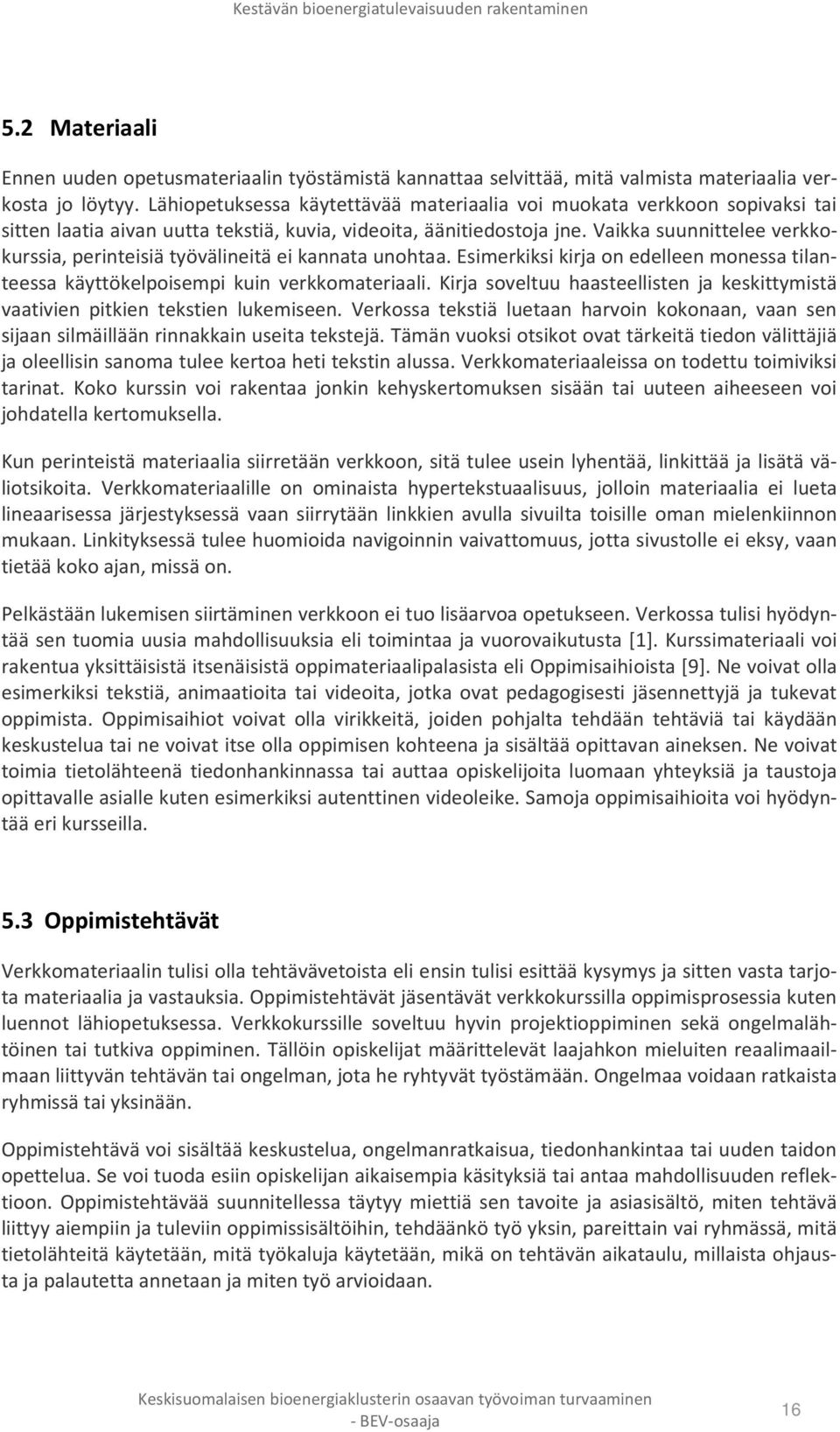 Kestävän bioenergiatulevaisuuden rakentaminen

5.2 Materiaali

Ennen uuden opetusmateriaalin työstämistä kannattaa selvittää, mitä valmista materiaalia verkosta jo löytyy. Lähiopetuksessa käytettävää materiaalia voi muokata verkkoon sopivaksi tai sitten laatia aivan uutta tekstiä, kuvia, videoita, äänitiedostoja jne. Vaikka suunnittelee verkkokurssia, perinteisiä työvälineitä ei kannata unohtaa. Esimerkiksi kirja on edelleen monessa tilanteessa käyttökelpoisempi kuin verkkomateriaali. Kirja soveltuu haasteellisten ja keskittymistä vaativien pitkien tekstien lukemiseen. Verkossa tekstiä luetaan harvoin kokonaan, vaan sen sijaan silmäillään rinnakkain useita tekstejä. Tämän vuoksi otsikot ovat tärkeitä tiedon välittäjiä ja oleellisin sanoma tulee kertoa heti tekstin alussa. Verkkomateriaaleissa on todettu toimiviksi tarinat. Koko kurssin voi rakentaa jonkin kehyskertomuksen sisään tai uuteen aiheeseen voi johdatella kertomuksella.

Kun perinteistä materiaalia siirretään verkkoon, sitä tulee usein lyhentää, linkittää ja lisätä väliotsikoita. Verkkomateriaalille on ominaista hypertekstuaalisuus, jolloin materiaalia ei lueta lineaarisessa järjestyksessä vaan siirrytään linkkien avulla sivuilta toisille oman mielenkiinnon mukaan. Linkityksessä tulee huomioida navigoinnin vaivattomuus, jotta sivustolle ei eksy, vaan tietää koko ajan, missä on.

Pelkästään lukemisen siirtäminen verkkoon ei tuo lisäarvoa opetukseen. Verkossa tulisi hyödyntää sen tuomia uusia mahdollisuuksia eli toimintaa ja vuorovaikutusta [1]. Kurssimateriaali voi rakentua yksittäisistä itsenäisistä oppimateriaalipalasista eli Oppimisaihioista [9]. Ne voivat olla esimerkiksi tekstiä, animaatioita tai videoita, jotka ovat pedagogisesti jäsennettyjä ja tukevat oppimista. Oppimisaihiot voivat olla virikkeitä, joiden pohjalta tehdään tehtäviä tai käydään keskustelua tai ne voivat itse olla oppimisen kohteena ja sisältää opittavan aineksen. Ne voivat toimia tietolähteenä tiedonhankinnassa tai auttaa opiskelijoita luomaan yhteyksiä ja taustoja opittavalle asialle kuten esimerkiksi autenttinen videoleike. Samoja oppimisaihioita voi hyödyntää eri kursseilla.

5.3 Oppimistehtävät

Verkkomateriaalin tulisi olla tehtävävetoista eli ensin tulisi esittää kysymys ja sitten vasta tarjota materiaalia ja vastauksia. Oppimistehtävät jäsentävät verkkokurssilla oppimisprosessia kuten luennot lähiopetuksessa. Verkkokurssille soveltuu hyvin projektioppiminen sekä ongelmalähtöinen tai tutkiva oppiminen. Tällöin opiskelijat määrittelevät laajahkon mieluiten reaalimaailmaan liittyvän tehtävän tai ongelman, jota he ryhtyvät työstämään. Ongelmaa voidaan ratkaista ryhmissä tai yksinään.

Oppimistehtävä voi sisältää keskustelua, ongelmanratkaisua, tiedonhankintaa tai uuden taidon opettelua. Se voi tuoda esiin opiskelijan aikaisempia käsityksiä tai antaa mahdollisuuden reflektioon. Oppimistehtävää suunnitellessa täytyy miettiä sen tavoite ja asiasisältö, miten tehtävä liittyy aiempiin ja tuleviin oppimissisältöihin, tehdäänkö työ yksin, pareittain vai ryhmässä, mitä tietolähteitä käytetään, mitä työkaluja käytetään, mikä on tehtävän aikataulu, millaista ohjausta ja palautetta annetaan ja miten työ arvioidaan.

Keskisuomalaisen bioenergiaklusterin osaavan työvoiman turvaaminen - BEV-osaaja

16